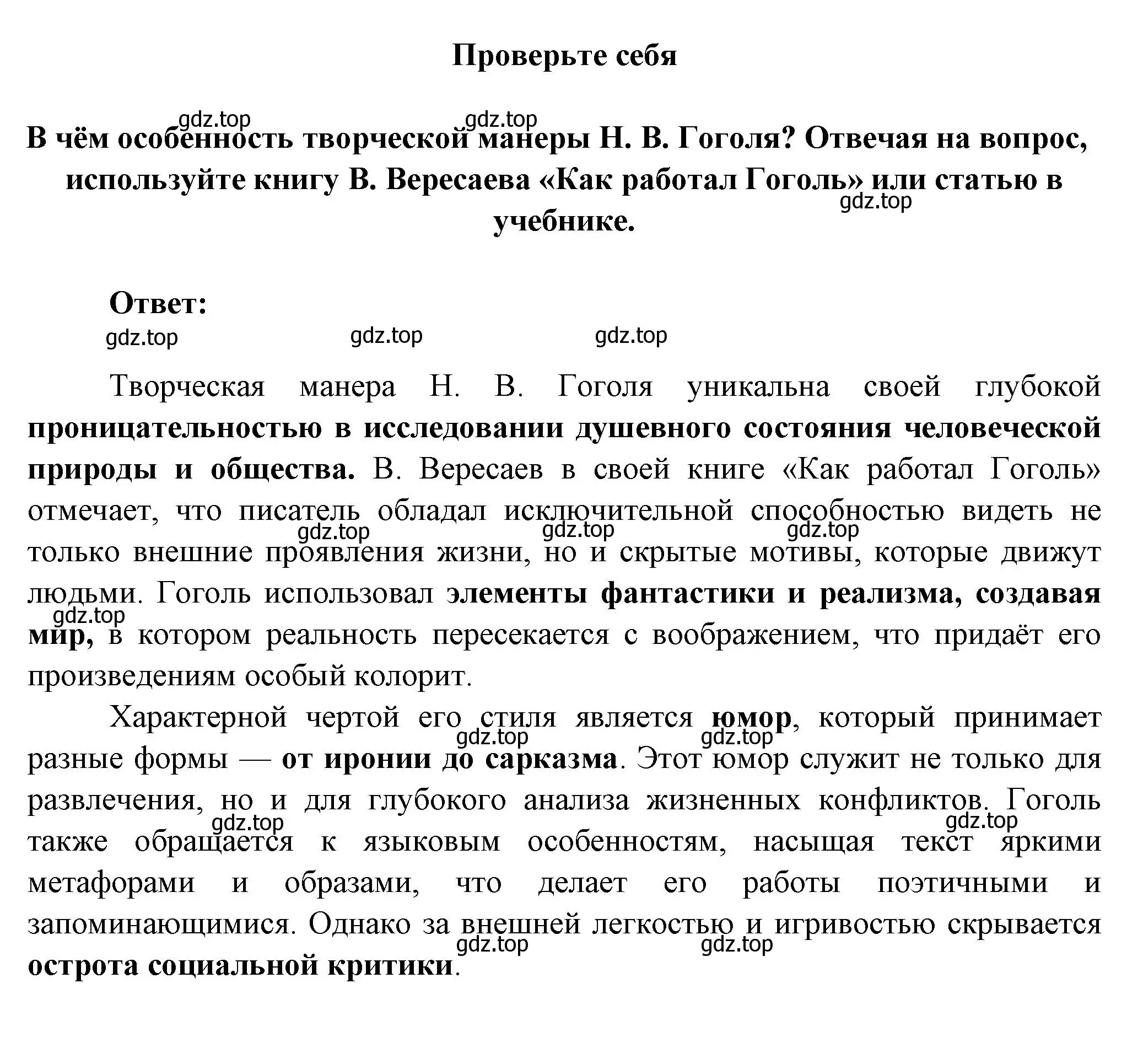 Проверьте себя

gdz.top gdz.top

В чём особенность творческой манеры Н. В. Гоголя? Отвечая на вопрос, используйте книгу В. Вересаева «Как работал Гоголь» или статью в учебнике.

gdz.top

Ответ:

gdz.top gdz.top gdz.top

Творческая манера Н. В. Гоголя уникальна своей глубокой проницательностью в исследовании душевного состояния человеческой природы и общества. В. Вересаев в своей книге «Как работал Гоголь» отмечает, что писатель обладал исключительной способностью видеть не только внешние проявления жизни, но и скрытые мотивы, которые движут людьми. Гоголь использовал элементы фантастики и реализма, создавая мир, в котором реальность пересекается с воображением, что придаёт его произведениям особый колорит.

gdz.top gdz.top gdz.top gdz.top

Характерной чертой его стиля является юмор, который принимает разные формы — от иронии до сарказма. Этот юмор служит не только для развлечения, но и для глубокого анализа жизненных конфликтов. Гоголь также обращается к языковым особенностям, насыщая текст яркими метафорами и образами, что делает его работы поэтичными и запоминающимися. Однако за внешней легкостью и игривостью скрывается острота социальной критики.

gdz.top gdz.top gdz.top gdz.top gdz.top gdz.top